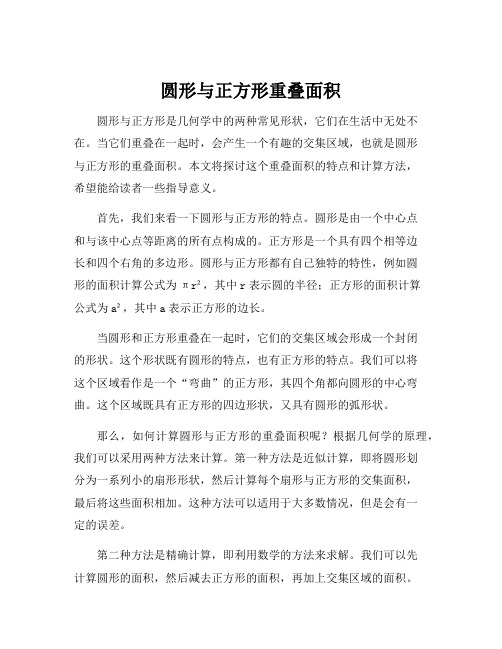 圆形与正方形重叠面积

圆形与正方形是几何学中的两种常见形状，它们在生活中无处不在。当它们重叠在一起时，会产生一个有趣的交集区域，也就是圆形与正方形的重叠面积。本文将探讨这个重叠面积的特点和计算方法，希望能给读者一些指导意义。

首先，我们来看一下圆形与正方形的特点。圆形是由一个中心点和与该中心点等距离的所有点构成的。正方形是一个具有四个相等边长和四个右角的多边形。圆形与正方形都有自己独特的特性，例如圆形的面积计算公式为 $\pi r^2$，其中 r 表示圆的半径；正方形的面积计算公式为 $a^2$，其中 a 表示正方形的边长。

当圆形和正方形重叠在一起时，它们的交集区域会形成一个封闭的形状。这个形状既有圆形的特点，也有正方形的特点。我们可以将这个区域看作是一个“弯曲”的正方形，其四个角都向圆形的中心弯曲。这个区域既具有正方形的四边形状，又具有圆形的弧形状。

那么，如何计算圆形与正方形的重叠面积呢？根据几何学的原理，我们可以采用两种方法来计算。第一种方法是近似计算，即将圆形划分为一系列小的扇形形状，然后计算每个扇形与正方形的交集面积，最后将这些面积相加。这种方法可以适用于大多数情况，但是会有一定的误差。

第二种方法是精确计算，即利用数学的方法来求解。我们可以先计算圆形的面积，然后减去正方形的面积，再加上交集区域的面积。